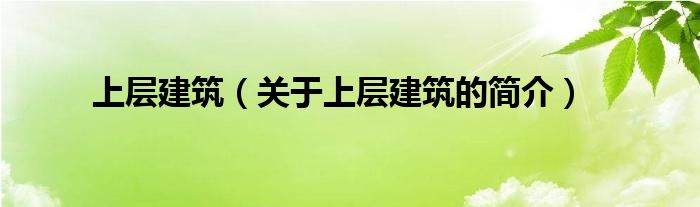 上层建筑（关于上层建筑的简介）